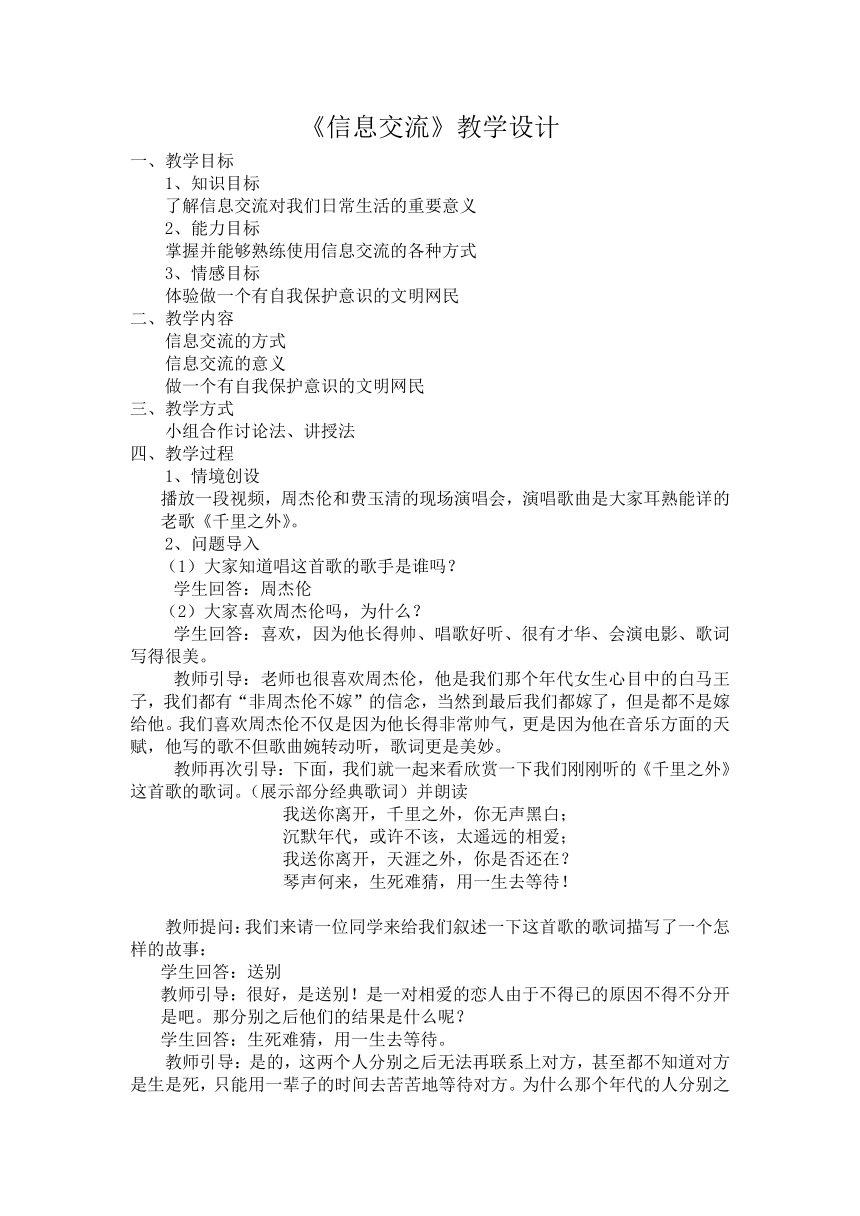 《信息交流》教学设计

一、教学目标

1、知识目标

了解信息交流对我们日常生活的重要意义

2、能力目标

掌握并能够熟练使用信息交流的各种方式

3、情感目标

体验做一个有自我保护意识的文明网民

二、教学内容

信息交流的方式

信息交流的意义

做一个有自我保护意识的文明网民

三、教学方式

小组合作讨论法、讲授法

四、教学过程

1、情境创设

播放一段视频，周杰伦和费玉清的现场演唱会，演唱歌曲是大家耳熟能详的老歌《千里之外》。

2、问题导入

（1）大家知道唱这首歌的歌手是谁吗？

学生回答：周杰伦

（2）大家喜欢周杰伦吗，为什么？

学生回答：喜欢，因为他长得帅、唱歌好听、很有才华、会演电影、歌词写得很美。

教师引导：老师也很喜欢周杰伦，他是我们那个年代女生心目中的白马王子，我们都有“非周杰伦不嫁”的信念，当然到最后我们都嫁了，但是都不是嫁给他。我们喜欢周杰伦不仅是因为他长得非常帅气，更是因为他在音乐方面的天赋，他写的歌不但歌曲婉转动听，歌词更是美妙。

教师再次引导：下面，我们就一起来看欣赏一下我们刚刚听的《千里之外》这首歌的歌词。(展示部分经典歌词）并朗读

我送你离开，千里之外，你无声黑白；
沉默年代，或许不该，太遥远的相爱；
我送你离开，天涯之外，你是否还在？
琴声何来，生死难猜，用一生去等待！

教师提问：我们来请一位同学来给我们叙述一下这首歌的歌词描写了一个怎样的故事：

学生回答：送别

教师引导：很好，是送别！是一对相爱的恋人由于不得已的原因不得不分开是吧。那分别之后他们的结果是什么呢？

学生回答：生死难猜，用一生去等待。

教师引导：是的，这两个人分别之后无法再联系上对方，甚至都不知道对方是生是死，只能用一辈子的时间去苦苦地等待对方。为什么那个年代的人分别之